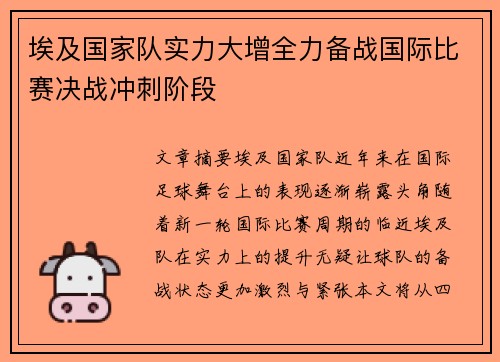 埃及国家队实力大增全力备战国际比赛决战冲刺阶段

文章摘要埃及国家队近年来在国际足球舞台上的表现逐渐崭露头角随着新一轮国际比赛周期的临近埃及队在实力上的提升无疑让球队的备战状态更加激烈与紧张本文将从四